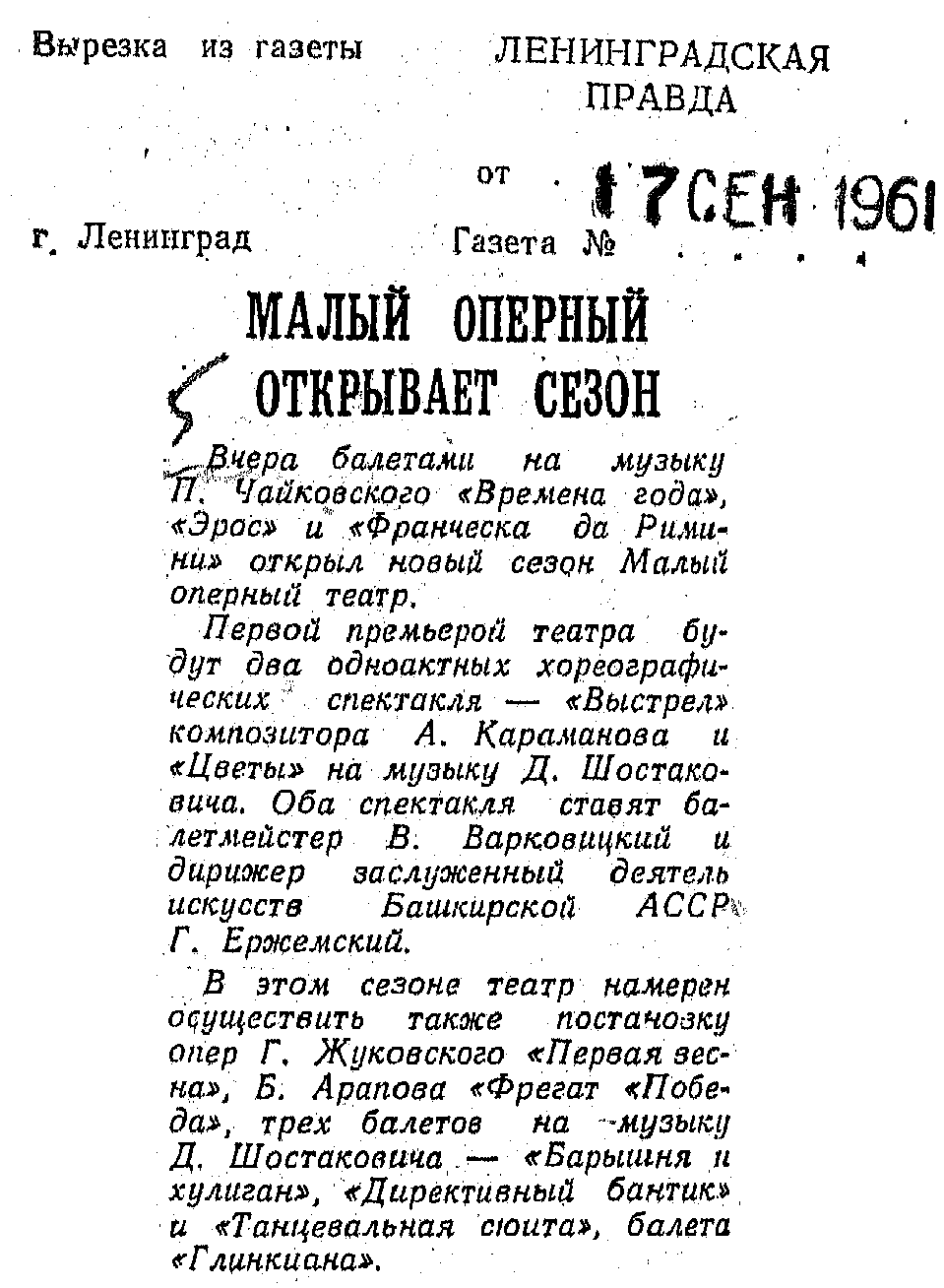 Вырезка из газеты ЛЕНИНГРАДСКАЯ ПРАВДА

от 17 СЕН 1961

г. Ленинград Газета №

МАЛЫЙ ОПЕРНЫЙ ОТКРЫВАЕТ СЕЗОН

Вчера балетами на музыку П. Чайковского «Времена года», «Эрос» и «Франческа да Римини» открыл новый сезон Малый оперный театр.

Первой премьерой театра будут два одноактных хореографических спектакля — «Выстрел» композитора А. Караманова и «Цветы» на музыку Д. Шостаковича. Оба спектакля ставят балетмейстер В. Варковицкий и дирижер заслуженный деятель искусств Башкирской АССР Г. Ержемский.

В этом сезоне театр намерен осуществить также постановку опер Г. Жуковского «Первая весна», Б. Арапова «Фрегат «Победа», трех балетов на музыку Д. Шостаковича — «Барышня и хулиган», «Директивный бантик» и «Танцевальная сюита», балета «Глинкиана».